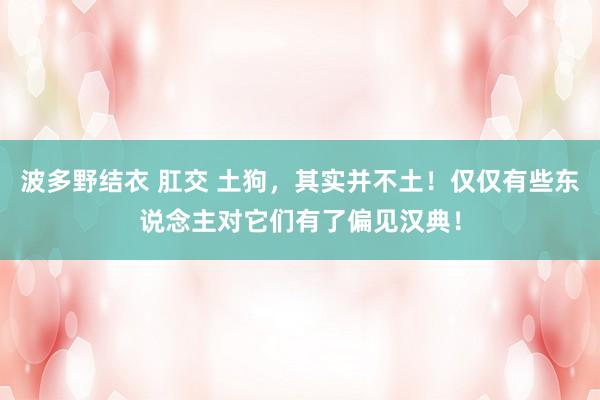 波多野结衣 肛交 土狗，其实并不土！仅仅有些东说念主对它们有了偏见汉典！